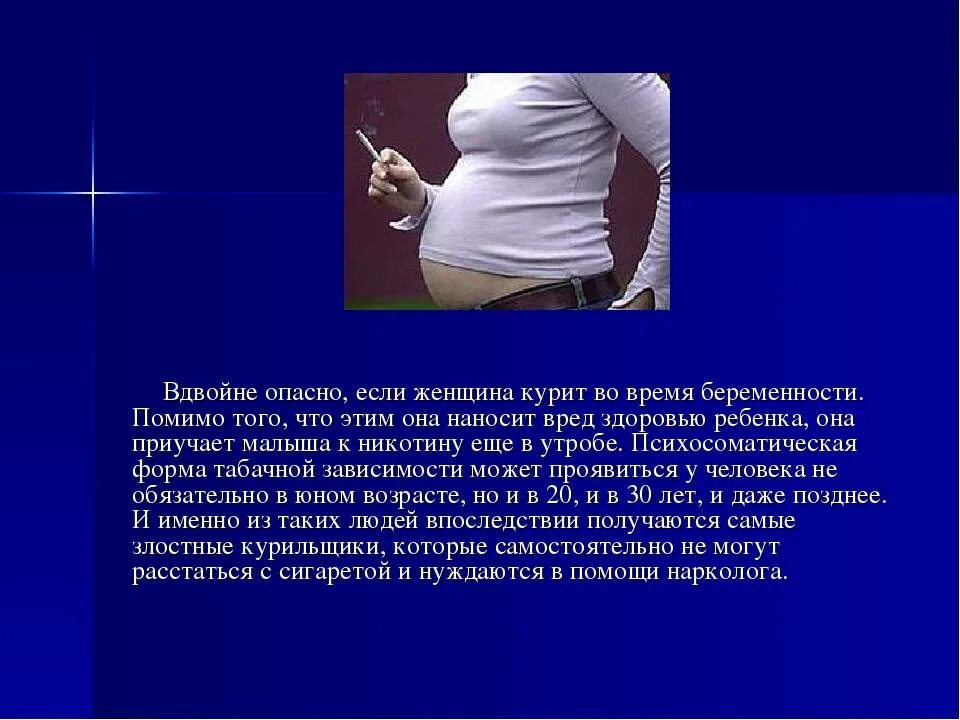 Вдвойне опасно, если женщина курит во время беременности. Помимо того, что этим она наносит вред здоровью ребенка, она приучает малыша к никотину еще в утробе. Психосоматическая форма табачной зависимости может проявиться у человека не обязательно в юном возрасте, но и в 20, и в 30 лет, и даже позднее. И именно из таких людей впоследствии получаются самые злостные курильщики, которые самостоятельно не могут расстаться с сигаретой и нуждаются в помощи нарколога.